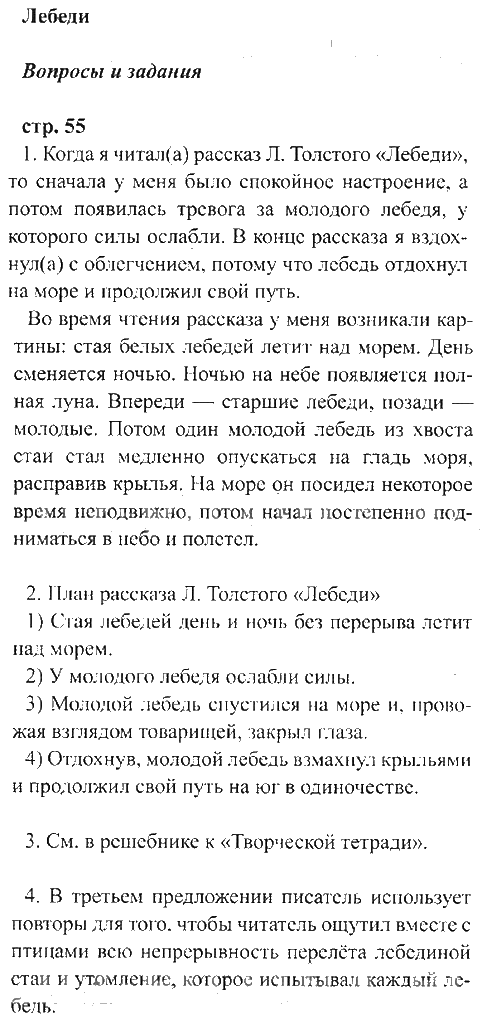 Лебеди

Вопросы и задания

стр. 55

1. Когда я читал(а) рассказ Л. Толстого «Лебеди», то сначала у меня было спокойное настроение, а потом появилась тревога за молодого лебедя, у которого силы ослабли. В конце рассказа я вздохнул(а) с облегчением, потому что лебедь отдохнул на море и продолжил свой путь.

Во время чтения рассказа у меня возникали картины: стая белых лебедей летит над морем. День сменяется ночью. Ночью на небе появляется полная луна. Впереди — старшие лебеди, позади — молодые. Потом один молодой лебедь из хвоста стаи стал медленно опускаться на гладь моря, расправив крылья. На море он посидел некоторое время неподвижно, потом начал постепенно подниматься в небо и полетел.

2. План рассказа Л. Толстого «Лебеди»

1) Стая лебедей день и ночь без перерыва летит над морем.

2) У молодого лебедя ослабли силы.

3) Молодой лебедь спустился на море и, провожая взглядом товарищей, закрыл глаза.

4) Отдохнув, молодой лебедь взмахнул крыльями и продолжил свой путь на юг в одиночестве.

3. См. в решебнике к «Творческой тетради».

4. В третьем предложении писатель использует повторы для того, чтобы читатель ощутил вместе с птицами всю непрерывность перелёта лебединой стаи и утомление, которое испытывал каждый лебедь.